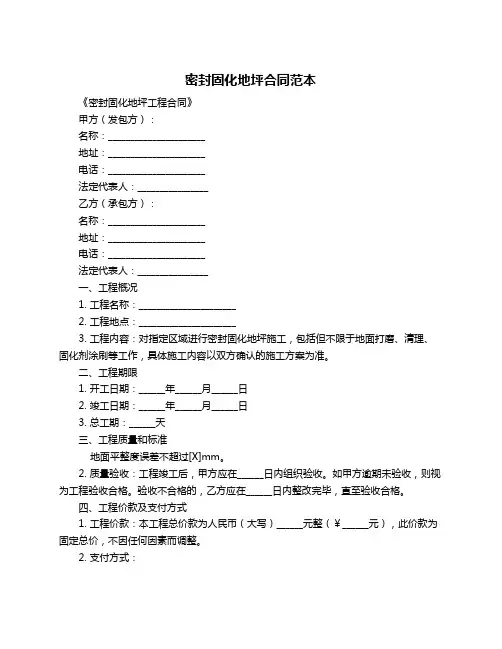 密封固化地坪合同范本

《密封固化地坪工程合同》

甲方（发包方）：

名称：____________________

地址：____________________

电话：____________________

法定代表人：______________

乙方（承包方）：

名称：____________________

地址：____________________

电话：____________________

法定代表人：______________

一、工程概况

1. 工程名称：____________________

2. 工程地点：____________________

3. 工程内容：对指定区域进行密封固化地坪施工，包括但不限于地面打磨、清理、固化剂涂刷等工作，具体施工内容以双方确认的施工方案为准。

二、工程期限

1. 开工日期：_____年_____月_____日

2. 竣工日期：_____年_____月_____日

3. 总工期：_____天

三、工程质量和标准

地面平整度误差不超过[X]mm。

2. 质量验收：工程竣工后，甲方应在_____日内组织验收。如甲方逾期未验收，则视为工程验收合格。验收不合格的，乙方应在_____日内整改完毕，直至验收合格。

四、工程价款及支付方式

1. 工程价款：本工程总价款为人民币（大写）_____元整（¥_____元），此价款为固定总价，不因任何因素而调整。

2. 支付方式：